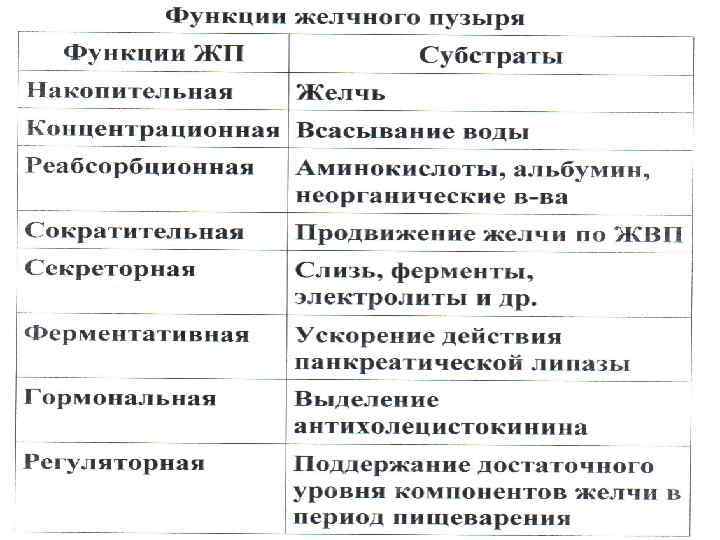 Функции желчного пузыря

| Функции ЖП | Субстраты |
|---|---|
| Накопительная | Желчь |
| Концентрационная | Всасывание воды |
| Реабсорбционная | Аминокислоты, альбумин, неорганические в-ва |
| Сократительная | Продвижение желчи по ЖВП |
| Секреторная | Слизь, ферменты, электролиты и др. |
| Ферментативная | Ускорение действия панкреатической липазы |
| Гормональная | Выделение антихолецистокинина |
| Регуляторная | Поддержание достаточного уровня компонентов желчи в период пищеварения |